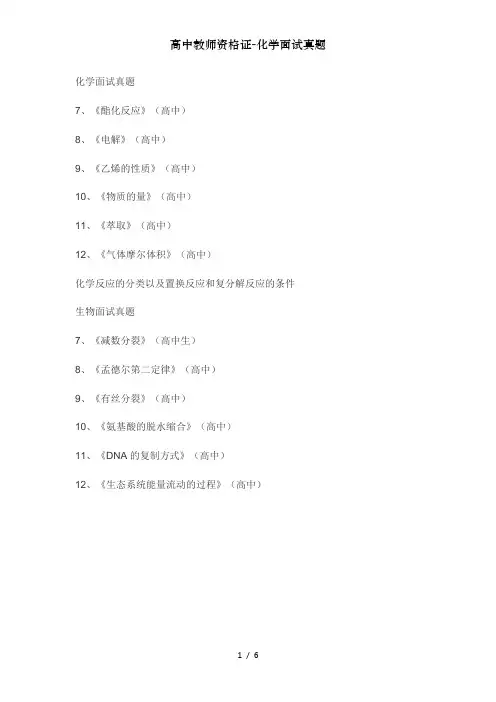 高中教师资格证-化学面试真题

化学面试真题

7、《酯化反应》（高中）

8、《电解》（高中）

9、《乙烯的性质》（高中）

10、《物质的量》（高中）

11、《萃取》（高中）

12、《气体摩尔体积》（高中）

化学反应的分类以及置换反应和复分解反应的条件

生物面试真题

7、《减数分裂》（高中生）

8、《孟德尔第二定律》（高中）

9、《有丝分裂》（高中）

10、《氨基酸的脱水缩合》（高中）

11、《DNA 的复制方式》（高中）

12、《生态系统能量流动的过程》（高中）

1 / 6